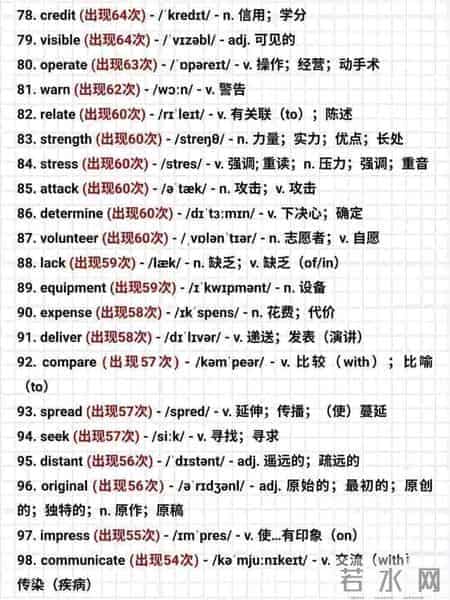 78. credit (出现64次) - /ˈkredɪt/ - n. 信用；学分

79. visible (出现64次) - /ˈvɪzəbl/ - adj. 可见的

80. operate (出现63次) - /ˈɒpəreɪt/ - v. 操作；经营；动手术

81. warn (出现62次) - /wɔːn/ - v. 警告

82. relate (出现60次) - /rɪˈleɪt/ - v. 有关联（to）；陈述

83. strength (出现60次) - /streŋθ/ - n. 力量；实力；优点；长处

84. stress (出现60次) - /stres/ - v. 强调；重读；n. 压力；强调；重音

85. attack (出现60次) - /əˈtæk/ - n. 攻击；v. 攻击

86. determine (出现60次) - /dɪˈtɜːmɪn/ - v. 下决心；确定

87. volunteer (出现60次) - /ˌvɒlənˈtɪər/ - n. 志愿者；v. 自愿

88. lack (出现59次) - /læk/ - n. 缺乏；v. 缺乏（of/in）

89. equipment (出现59次) - /ɪˈkwɪpmənt/ - n. 设备

90. expense (出现58次) - /ɪkˈspens/ - n. 花费；代价

91. deliver (出现58次) - /dɪˈlɪvər/ - v. 递送；发表（演讲）

92. compare (出现57次) - /kəmˈpeər/ - v. 比较（with）；比喻（to）

93. spread (出现57次) - /spred/ - v. 延伸；传播；（使）蔓延

94. seek (出现57次) - /siːk/ - v. 寻找；寻求

95. distant (出现56次) - /ˈdɪstənt/ - adj. 遥远的；疏远的

96. original (出现56次) - /əˈrɪdʒənl/ - adj. 原始的；最初的；原创的；独特的；n. 原作；原稿

97. impress (出现55次) - /ɪmˈpres/ - v. 使...有印象（on）

98. communicate (出现54次) - /kəˈmjuːnɪkeɪt/ - v. 交流（with）传染（疾病）

若水网